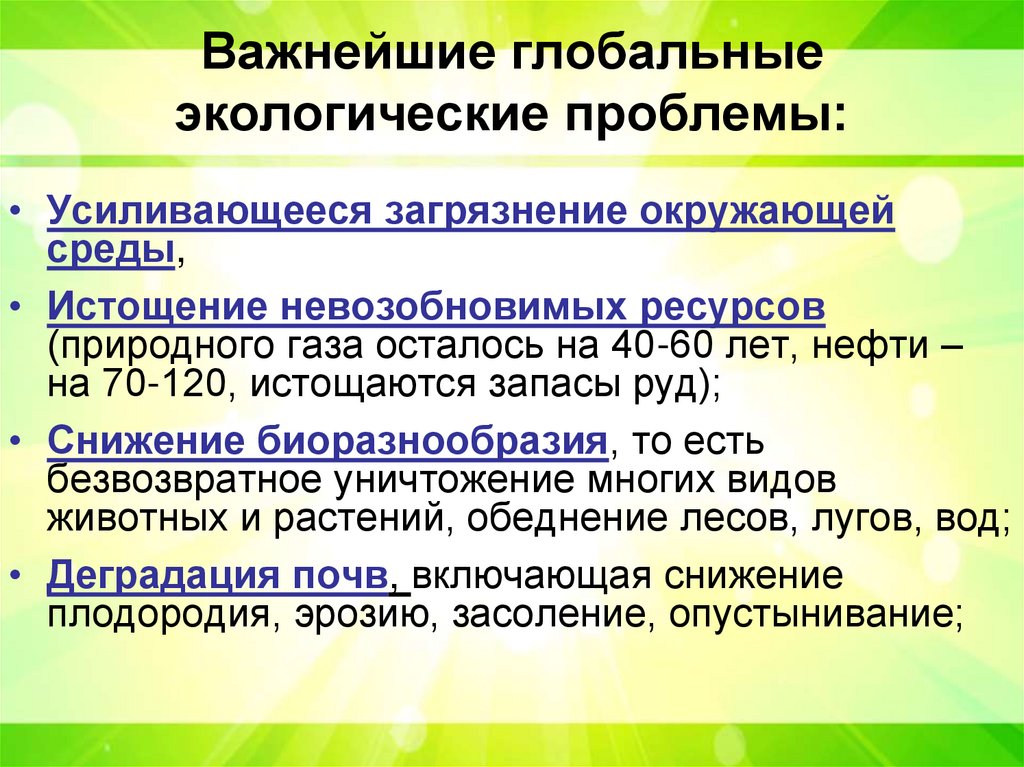 Важнейшие глобальные экологические проблемы:

• Усиливающееся загрязнение окружающей среды,

• Истощение невозобновимых ресурсов (природного газа осталось на 40-60 лет, нефти – на 70-120, истощаются запасы руд);

• Снижение биоразнообразия, то есть безвозвратное уничтожение многих видов животных и растений, обеднение лесов, лугов, вод;

• Деградация почв, включающая снижение плодородия, эрозию, засоление, опустынивание;